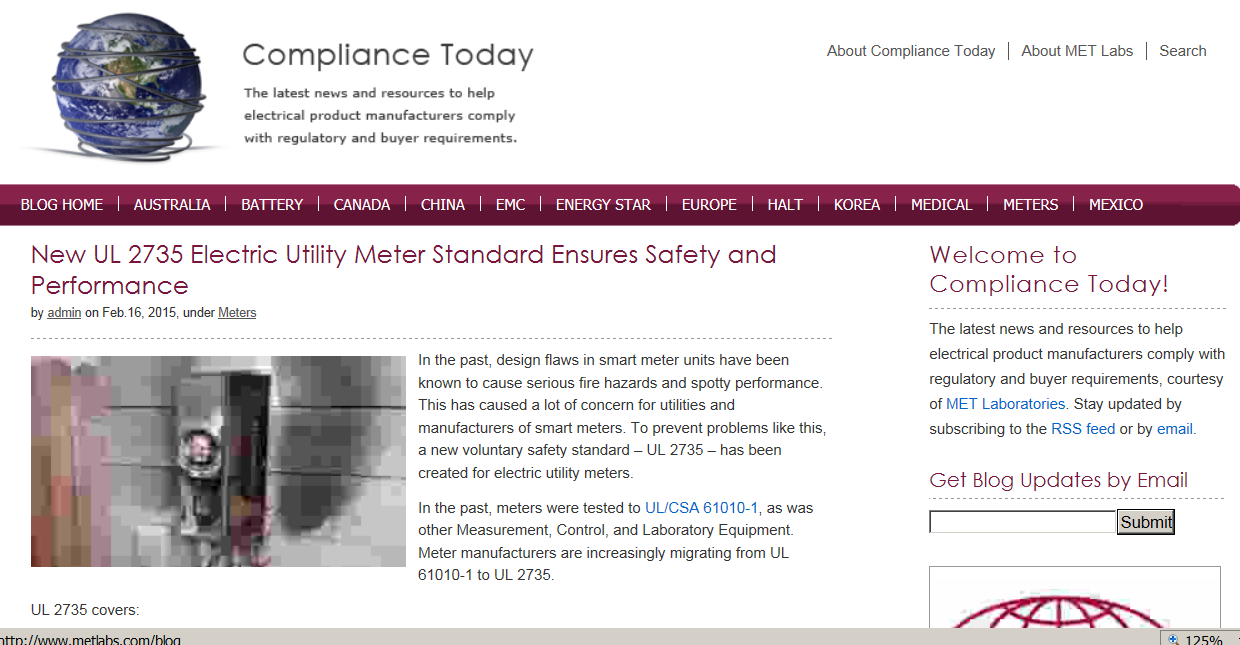 Compliance Today

The latest news and resources to help electrical product manufacturers comply with regulatory and buyer requirements.

About Compliance Today | About MET Labs | Search

BLOG HOME | AUSTRALIA | BATTERY | CANADA | CHINA | EMC | ENERGY STAR | EUROPE | HALT | KOREA | MEDICAL | METERS | MEXICO

New UL 2735 Electric Utility Meter Standard Ensures Safety and Performance

by admin on Feb.16, 2015, under Meters

In the past, design flaws in smart meter units have been known to cause serious fire hazards and spotty performance. This has caused a lot of concern for utilities and manufacturers of smart meters. To prevent problems like this, a new voluntary safety standard – UL 2735 – has been created for electric utility meters.

In the past, meters were tested to UL/CSA 61010-1, as was other Measurement, Control, and Laboratory Equipment. Meter manufacturers are increasingly migrating from UL 61010-1 to UL 2735.

UL 2735 covers:

Welcome to Compliance Today!

The latest news and resources to help electrical product manufacturers comply with regulatory and buyer requirements, courtesy of MET Laboratories. Stay updated by subscribing to the RSS feed or by email.

Get Blog Updates by Email

Submit

http://www.metlabs.com/blog

125%